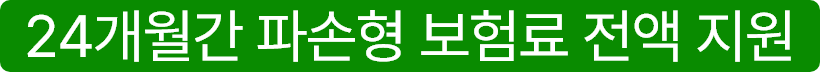 24개월간 파손형 보험료 전액 지원